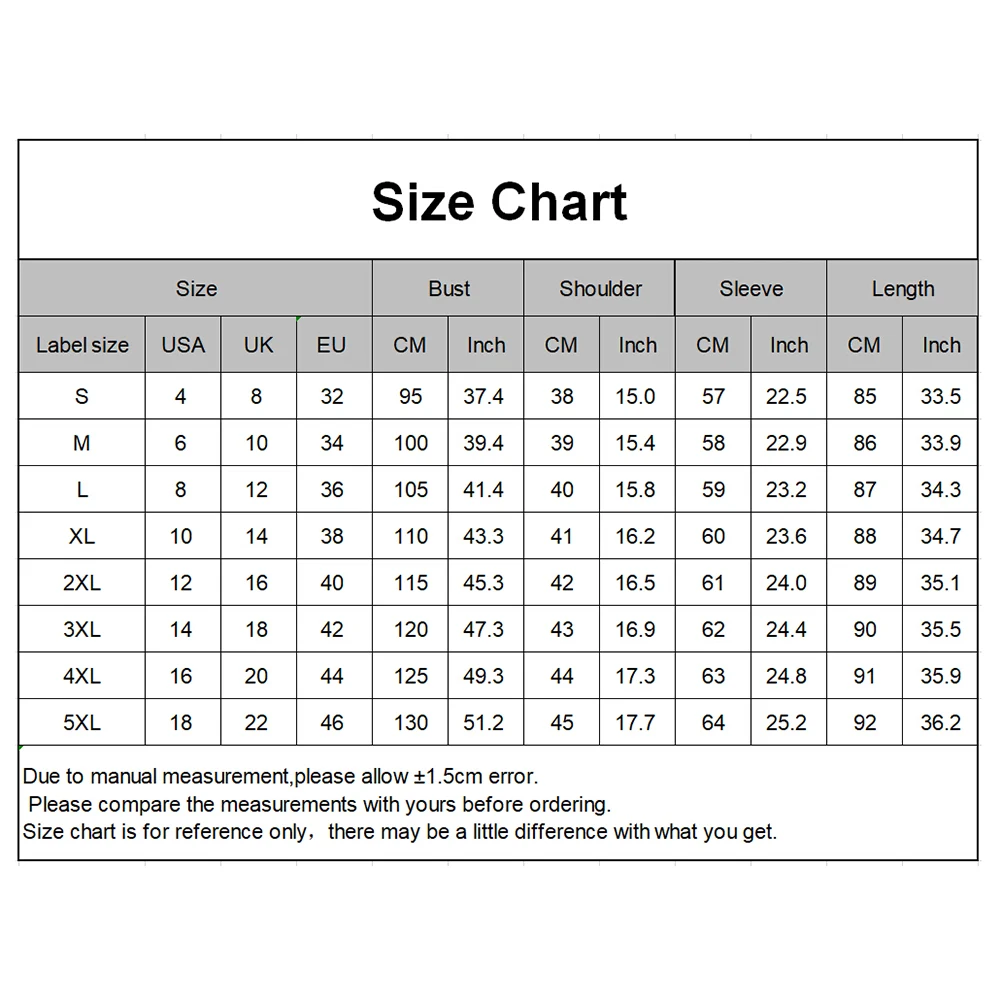 Size Chart

| Size | | | | Bust | | Shoulder | | Sleeve | | Length | |
|---|---|---|---|---|---|---|---|---|---|---|---|
| Label size | USA | UK | EU | CM | Inch | CM | Inch | CM | Inch | CM | Inch |
| S | 4 | 8 | 32 | 95 | 37.4 | 38 | 15.0 | 57 | 22.5 | 85 | 33.5 |
| M | 6 | 10 | 34 | 100 | 39.4 | 39 | 15.4 | 58 | 22.9 | 86 | 33.9 |
| L | 8 | 12 | 36 | 105 | 41.4 | 40 | 15.8 | 59 | 23.2 | 87 | 34.3 |
| XL | 10 | 14 | 38 | 110 | 43.3 | 41 | 16.2 | 60 | 23.6 | 88 | 34.7 |
| 2XL | 12 | 16 | 40 | 115 | 45.3 | 42 | 16.5 | 61 | 24.0 | 89 | 35.1 |
| 3XL | 14 | 18 | 42 | 120 | 47.3 | 43 | 16.9 | 62 | 24.4 | 90 | 35.5 |
| 4XL | 16 | 20 | 44 | 125 | 49.3 | 44 | 17.3 | 63 | 24.8 | 91 | 35.9 |
| 5XL | 18 | 22 | 46 | 130 | 51.2 | 45 | 17.7 | 64 | 25.2 | 92 | 36.2 |

Due to manual measurement,please allow ±1.5cm error.
Please compare the measurements with yours before ordering.
Size chart is for reference only， there may be a little difference with what you get.